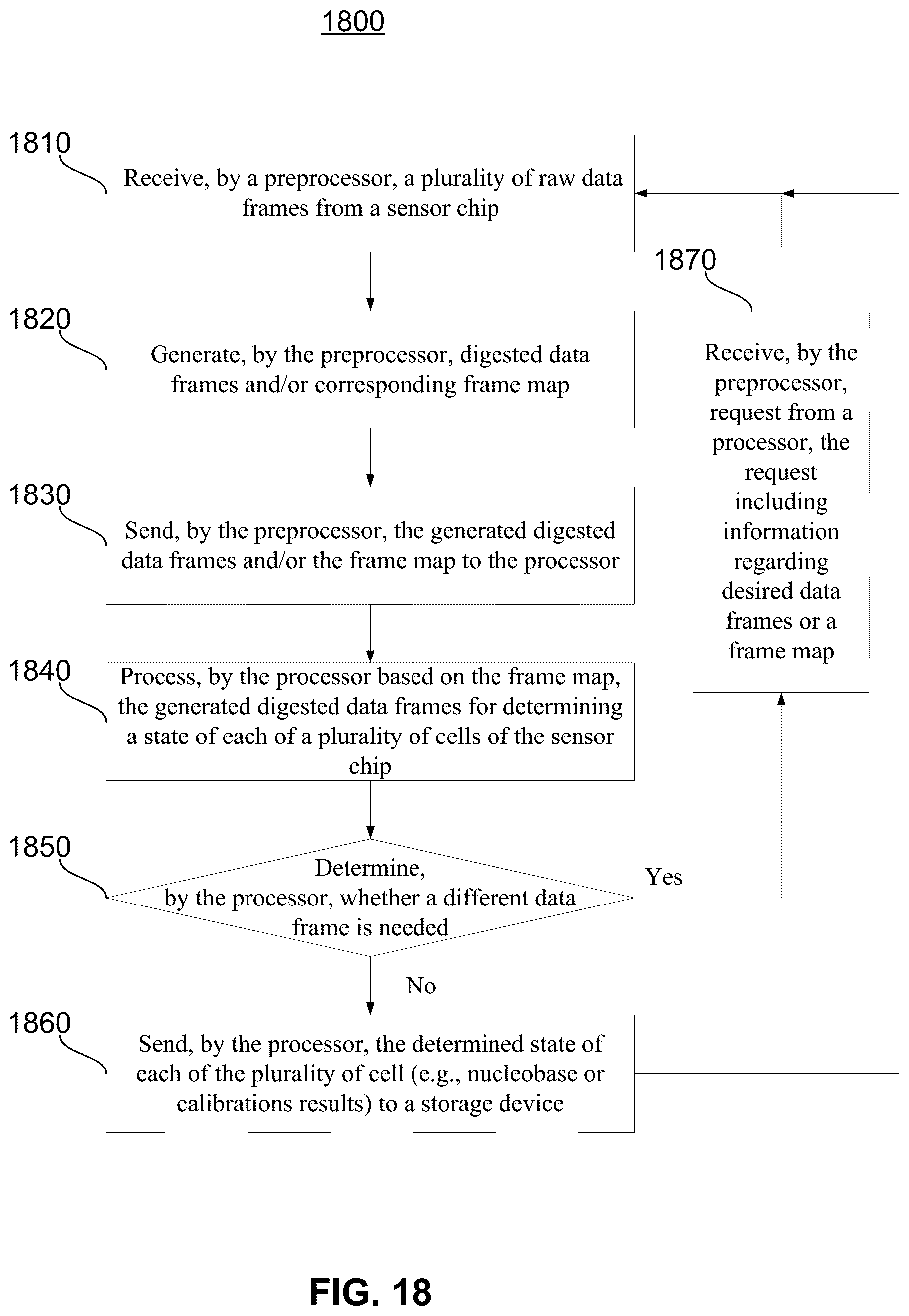 1800

1810
Receive, by a preprocessor, a plurality of raw data frames from a sensor chip

1820
Generate, by the preprocessor, digested data frames and/or corresponding frame map

1830
Send, by the preprocessor, the generated digested data frames and/or the frame map to the processor

1840
Process, by the processor based on the frame map, the generated digested data frames for determining a state of each of a plurality of cells of the sensor chip

1850
Determine, by the processor, whether a different data frame is needed

Yes

No

1860
Send, by the processor, the determined state of each of the plurality of cell (e.g., nucleobase or calibrations results) to a storage device

1870
Receive, by the preprocessor, request from a processor, the request including information regarding desired data frames or a frame map

FIG. 18